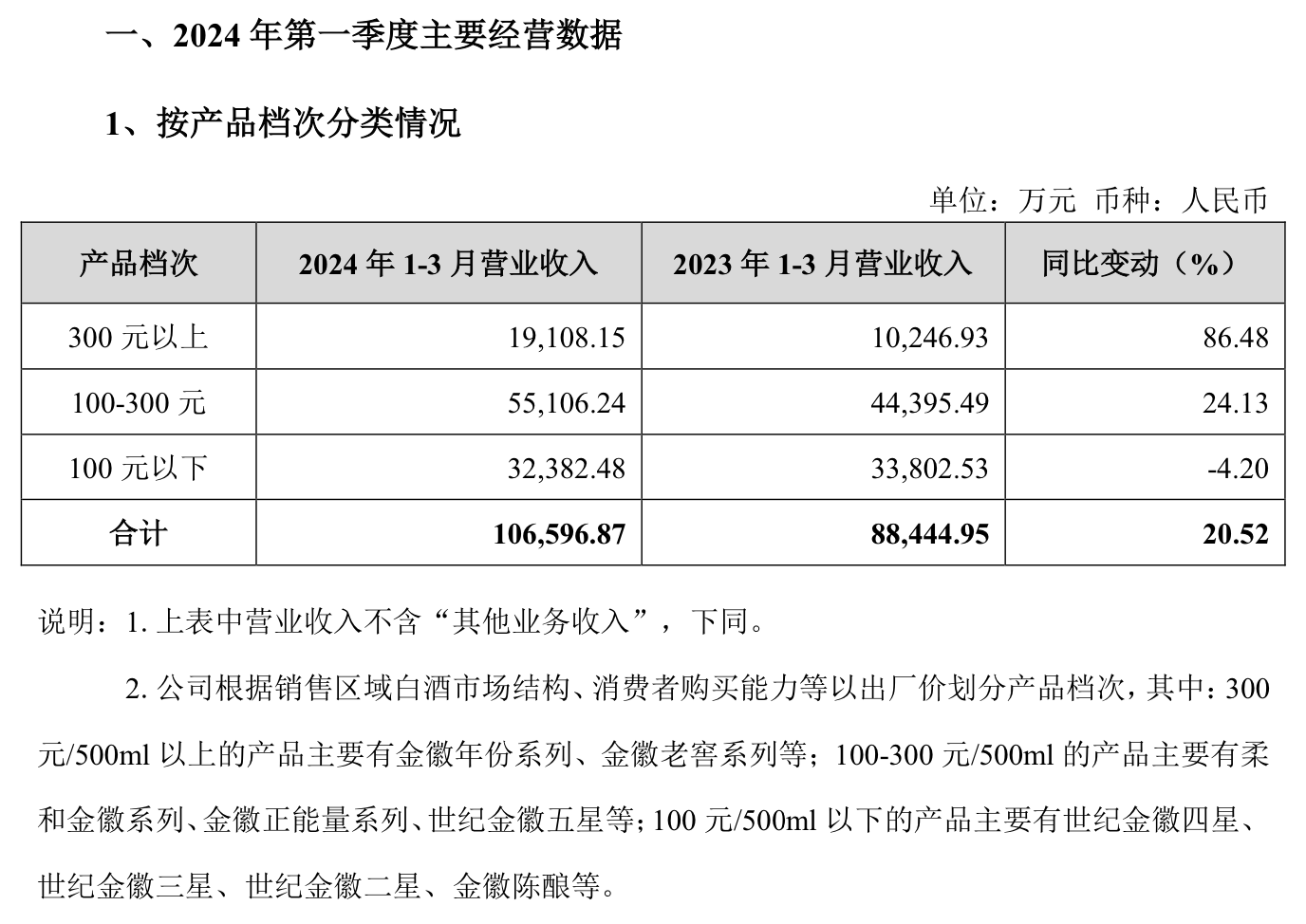 一、2024 年第一季度主要经营数据

1、按产品档次分类情况

单位：万元 币种：人民币

| 产品档次 | 2024 年 1-3 月营业收入 | 2023 年 1-3 月营业收入 | 同比变动（%） |
|---|---|---|---|
| 300 元以上 | 19,108.15 | 10,246.93 | 86.48 |
| 100-300 元 | 55,106.24 | 44,395.49 | 24.13 |
| 100 元以下 | 32,382.48 | 33,802.53 | -4.20 |
| 合计 | 106,596.87 | 88,444.95 | 20.52 |

说明：1. 上表中营业收入不含“其他业务收入”，下同。

2. 公司根据销售区域白酒市场结构、消费者购买能力等以出厂价划分产品档次，其中：300 元/500ml 以上的产品主要有金徽年份系列、金徽老窖系列等；100-300 元/500ml 的产品主要有柔和金徽系列、金徽正能量系列、世纪金徽五星等；100 元/500ml 以下的产品主要有世纪金徽四星、世纪金徽三星、世纪金徽二星、金徽陈酿等。